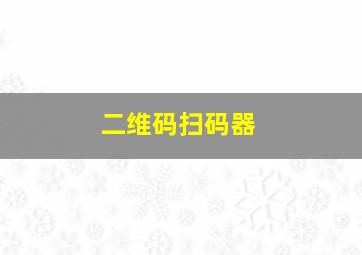 二维码扫码器